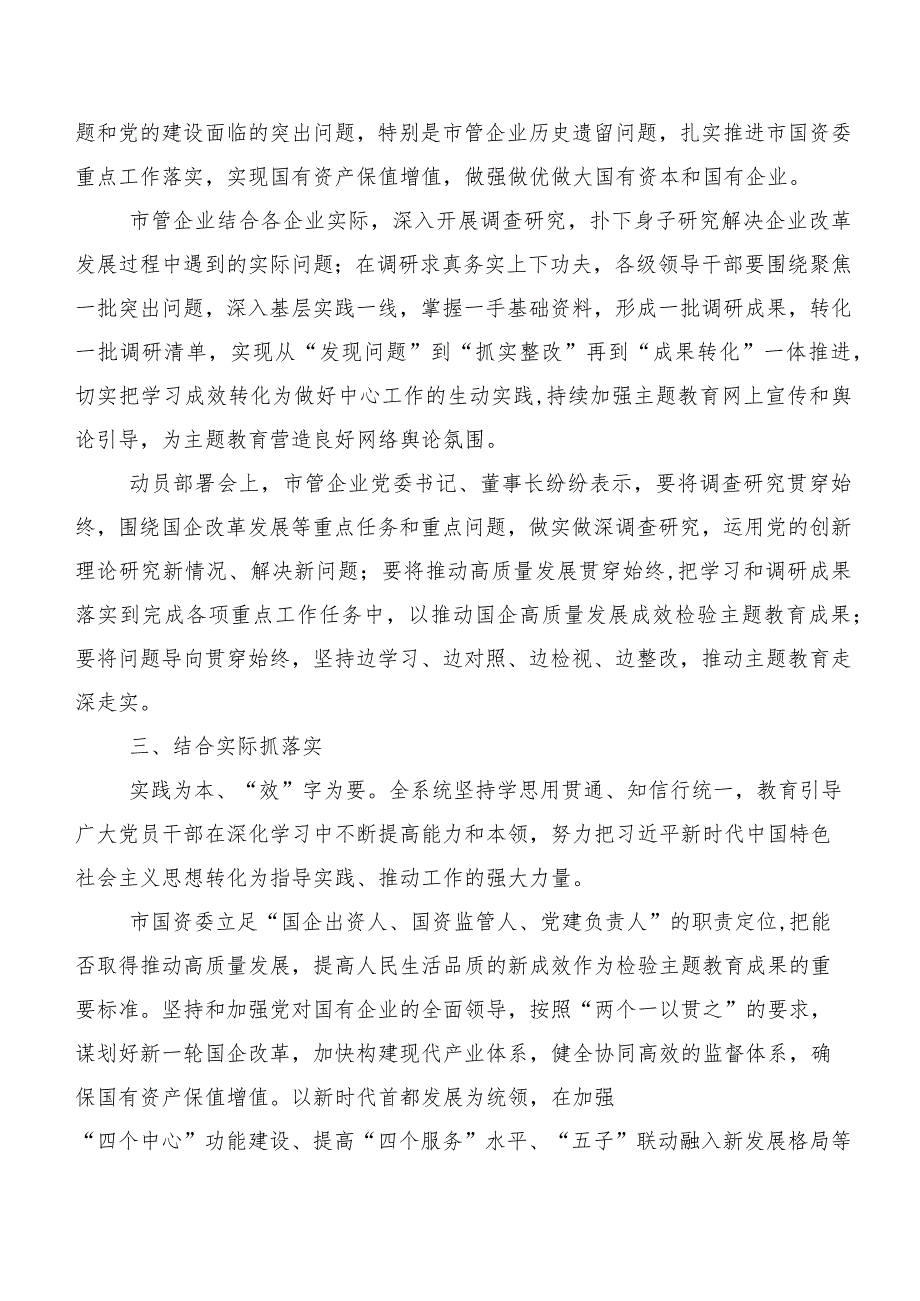 题和党的建设面临的突出问题，特别是市管企业历史遗留问题，扎实推进市国资委重点工作落实，实现国有资产保值增值，做强做优做大国有资本和国有企业。

市管企业结合各企业实际，深入开展调查研究，扑下身子研究解决企业改革发展过程中遇到的实际问题；在调研求真务实上下功夫，各级领导干部要围绕聚焦一批突出问题，深入基层实践一线，掌握一手基础资料，形成一批调研成果，转化一批调研清单，实现从“发现问题”到“抓实整改”再到“成果转化”一体推进，切实把学习成效转化为做好中心工作的生动实践，持续加强主题教育网上宣传和舆论引导，为主题教育营造良好网络舆论氛围。

动员部署会上，市管企业党委书记、董事长纷纷表示，要将调查研究贯穿始终，围绕国企改革发展等重点任务和重点问题，做实做深调查研究，运用党的创新理论研究新情况、解决新问题；要将推动高质量发展贯穿始终，把学习和调研成果落实到完成各项重点工作任务中，以推动国企高质量发展成效检验主题教育成果；要将问题导向贯穿始终，坚持边学习、边对照、边检视、边整改，推动主题教育走深走实。

三、结合实际抓落实

实践为本、“效”字为要。全系统坚持学思用贯通、知信行统一，教育引导广大党员干部在深化学习中不断提高能力和本领，努力把习近平新时代中国特色社会主义思想转化为指导实践、推动工作的强大力量。

市国资委立足“国企出资人、国资监管人、党建负责人”的职责定位，把能否取得推动高质量发展，提高人民生活品质的新成效作为检验主题教育成果的重要标准。坚持和加强党对国有企业的全面领导，按照“两个一以贯之”的要求，谋划好新一轮国企改革，加快构建现代产业体系，健全协同高效的监督体系，确保国有资产保值增值。以新时代首都发展为统领，在加强“四个中心”功能建设、提高“四个服务”水平、“五子”联动融入新发展格局等